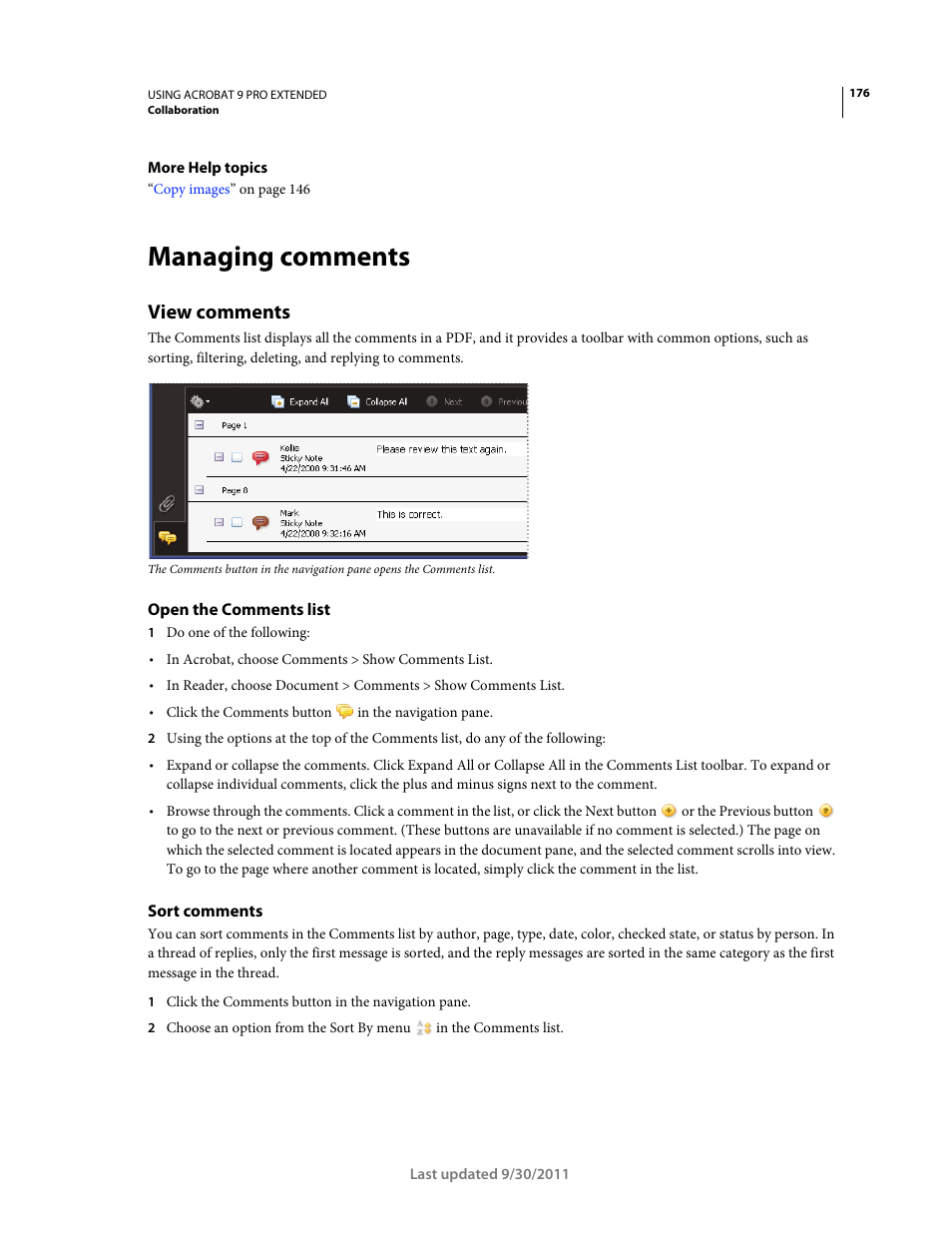 USING ACROBAT 9 PRO EXTENDED
Collaboration

176

More Help topics
“Copy images” on page 146

Managing comments

View comments
The Comments list displays all the comments in a PDF, and it provides a toolbar with common options, such as sorting, filtering, deleting, and replying to comments.

Expand All  Collapse All  Next  Previou
Page 1
Kellie
Sticky Note
4/22/2008 9:31:46 AM
Please review this text again.
Page 8
Mark
Sticky Note
4/22/2008 9:32:16 AM
This is correct.

The Comments button in the navigation pane opens the Comments list.

Open the Comments list
1 Do one of the following:
• In Acrobat, choose Comments > Show Comments List.
• In Reader, choose Document > Comments > Show Comments List.
• Click the Comments button in the navigation pane.
2 Using the options at the top of the Comments list, do any of the following:
• Expand or collapse the comments. Click Expand All or Collapse All in the Comments List toolbar. To expand or collapse individual comments, click the plus and minus signs next to the comment.
• Browse through the comments. Click a comment in the list, or click the Next button or the Previous button to go to the next or previous comment. (These buttons are unavailable if no comment is selected.) The page on which the selected comment is located appears in the document pane, and the selected comment scrolls into view. To go to the page where another comment is located, simply click the comment in the list.

Sort comments
You can sort comments in the Comments list by author, page, type, date, color, checked state, or status by person. In a thread of replies, only the first message is sorted, and the reply messages are sorted in the same category as the first message in the thread.
1 Click the Comments button in the navigation pane.
2 Choose an option from the Sort By menu in the Comments list.

Last updated 9/30/2011